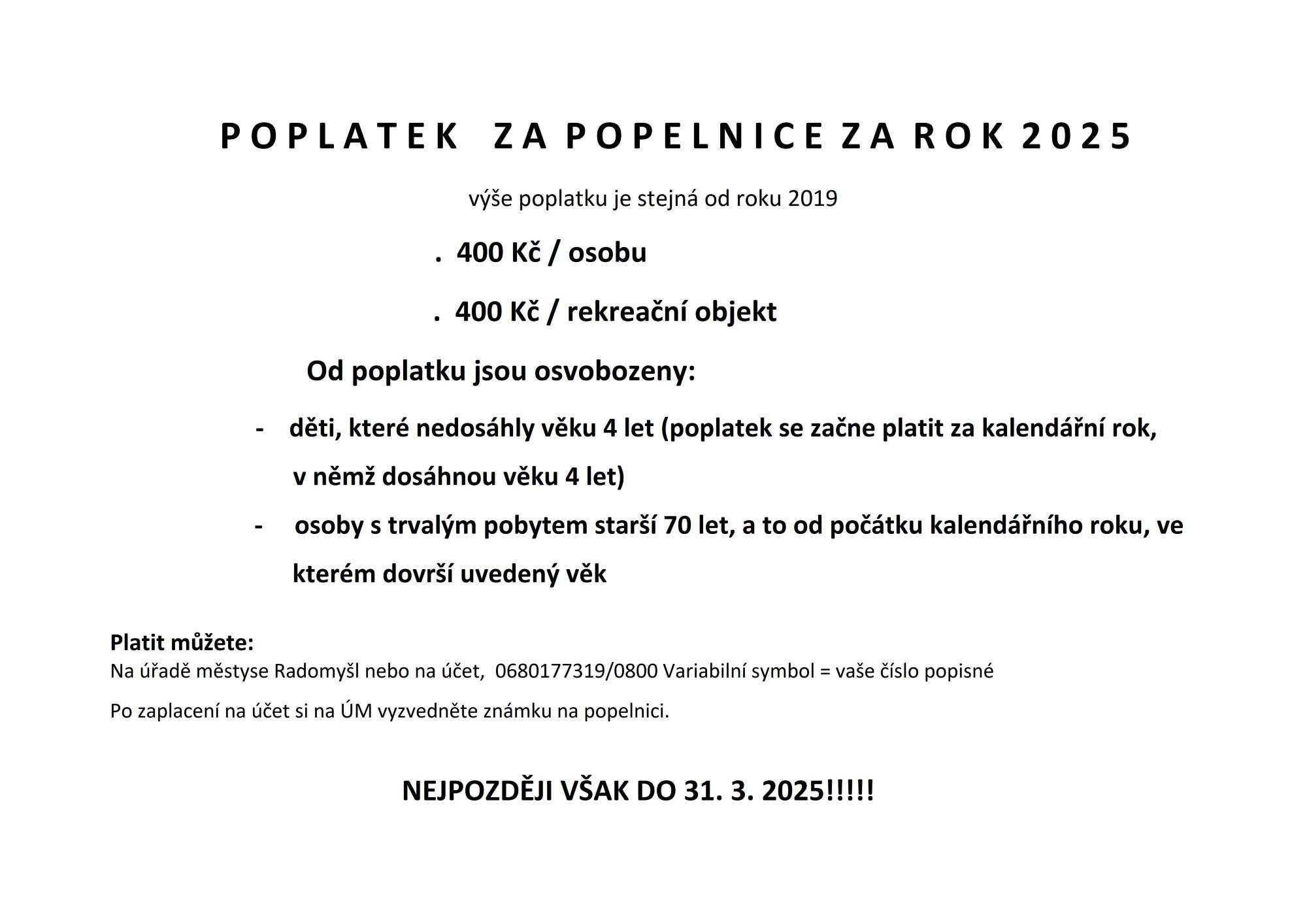 P O P L A T E K   Z A P O P E L N I C E Z A R O K 2 0 2 5

výše poplatku je stejná od roku 2019

. 400 Kč / osobu

. 400 Kč / rekreační objekt

Od poplatku jsou osvobozeny:

- děti, které nedosáhly věku 4 let (poplatek se začne platit za kalendářní rok, v němž dosáhnou věku 4 let)

- osoby s trvalým pobytem starší 70 let, a to od počátku kalendářního roku, ve kterém dovrší uvedený věk

Platit můžete:
Na úřadě městyse Radomyšl nebo na účet, 0680177319/0800 Variabilní symbol = vaše číslo popisné

Po zaplacení na účet si na ÚM vyzvedněte známku na popelnici.

NEJPOZDĚJI VŠAK DO 31. 3. 2025!!!!!